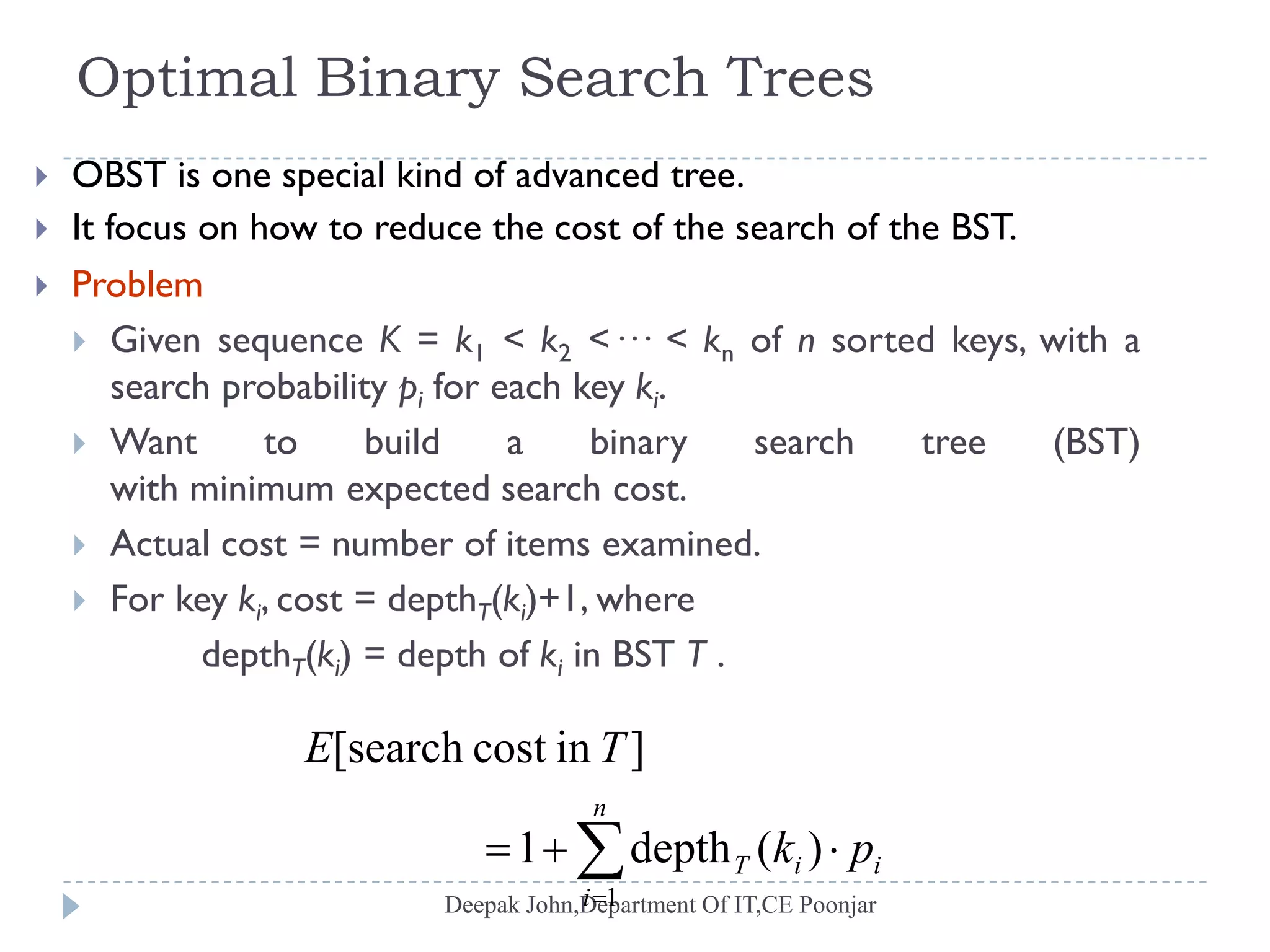 Optimal Binary Search Trees

OBST is one special kind of advanced tree.

It focus on how to reduce the cost of the search of the BST.

Problem

Given sequence $K = k_1 < k_2 < \cdots < k_n$ of $n$ sorted keys, with a search probability $p_i$ for each key $k_i$.

Want to build a binary search tree (BST) with minimum expected search cost.

Actual cost = number of items examined.

For key $k_i$, cost = $\text{depth}_T(k_i)+1$, where $\text{depth}_T(k_i)$ = depth of $k_i$ in BST $T$ .

$E[\text{search cost in } T]$

$= 1 + \sum_{i=1}^{n} \text{depth}_T(k_i) \cdot p_i$

Deepak John,Department Of IT,CE Poonjar